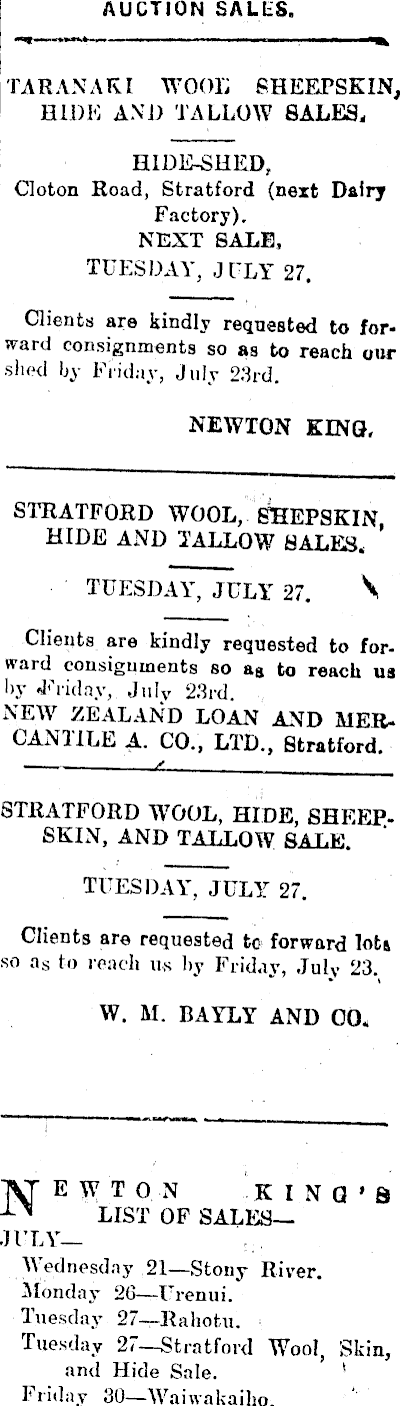 AUCTION SALES.

TARANAKI WOOL SHEEPSKIN, HIDE AND TALLOW SALES.

HIDE-SHED,
Cloton Road, Stratford (next Dairy Factory).
NEXT SALE,
TUESDAY, JULY 27.

Clients are kindly requested to forward consignments so as to reach our shed by Friday, July 23rd.

NEWTON KING.

STRATFORD WOOL, SHEPSKIN, HIDE AND TALLOW SALES.

TUESDAY, JULY 27.

Clients are kindly requested to forward consignments so as to reach us by Friday, July 23rd.
NEW ZEALAND LOAN AND MERCANTILE A. CO., LTD., Stratford.

STRATFORD WOOL, HIDE, SHEEPSKIN, AND TALLOW SALE.

TUESDAY, JULY 27.

Clients are requested to forward lots so as to reach us by Friday, July 23.

W. M. BAYLY AND CO.

NEWTON KING'S
LIST OF SALES—
JULY—
Wednesday 21—Stony River.
Monday 26—Urenui.
Tuesday 27—Rahotu.
Tuesday 27—Stratford Wool, Skin, and Hide Sale.
Friday 30—Waiwakaiho.